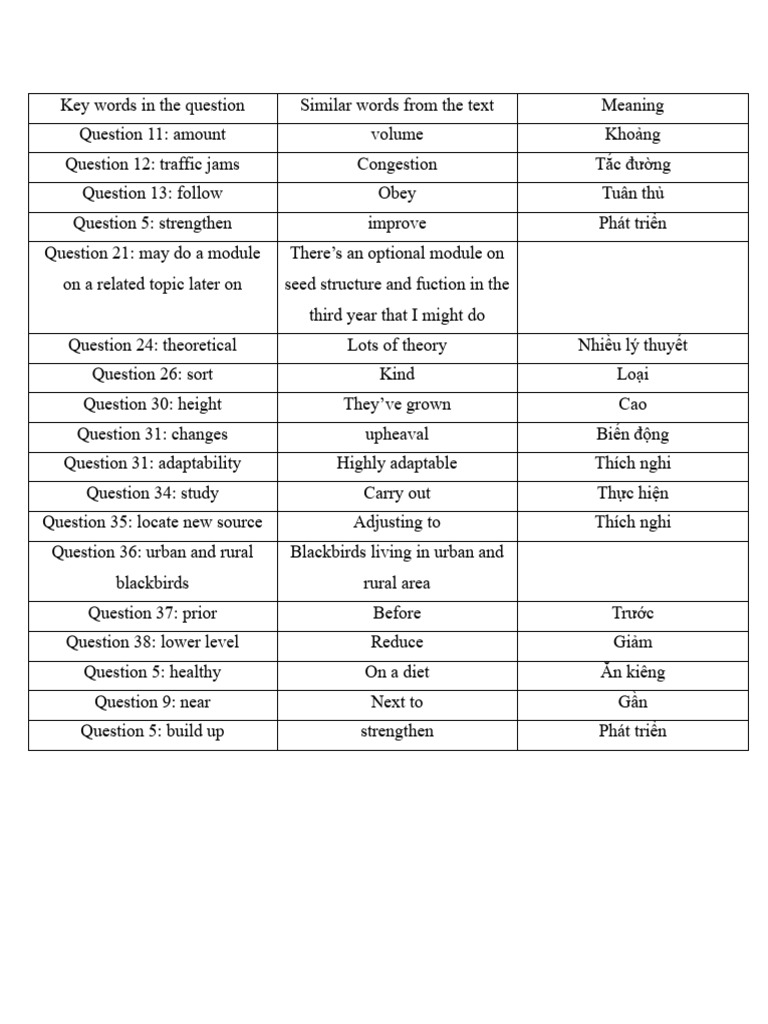 | Key words in the question | Similar words from the text | Meaning |
|---|---|---|
| Question 11: amount | volume | Khoảng |
| Question 12: traffic jams | Congestion | Tắc đường |
| Question 13: follow | Obey | Tuân thủ |
| Question 5: strengthen | improve | Phát triển |
| Question 21: may do a module on a related topic later on | There's an optional module on seed structure and fuction in the third year that I might do | |
| Question 24: theoretical | Lots of theory | Nhiều lý thuyết |
| Question 26: sort | Kind | Loại |
| Question 30: height | They've grown | Cao |
| Question 31: changes | upheaval | Biến động |
| Question 31: adaptability | Highly adaptable | Thích nghi |
| Question 34: study | Carry out | Thực hiện |
| Question 35: locate new source | Adjusting to | Thích nghi |
| Question 36: urban and rural blackbirds | Blackbirds living in urban and rural area | |
| Question 37: prior | Before | Trước |
| Question 38: lower level | Reduce | Giảm |
| Question 5: healthy | On a diet | Ăn kiêng |
| Question 9: near | Next to | Gần |
| Question 5: build up | strengthen | Phát triển |